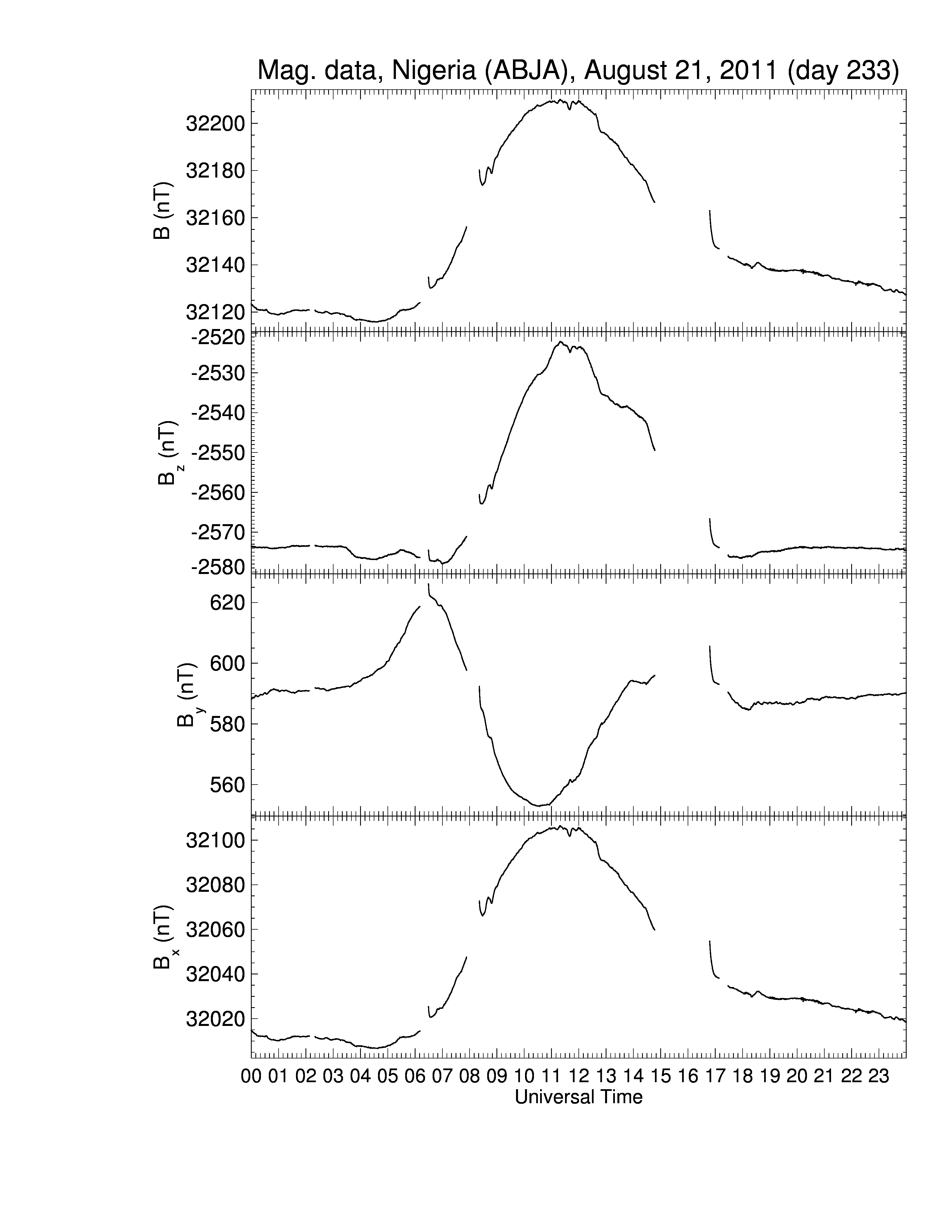 Mag. data, Nigeria (ABJA), August 21, 2011 (day 233)

B (nT)
32200
32180
32160
32140
32120

$B_z$ (nT)
-2520
-2530
-2540
-2550
-2560
-2570
-2580

$B_y$ (nT)
620
600
580
560

$B_x$ (nT)
32100
32080
32060
32040
32020

00 01 02 03 04 05 06 07 08 09 10 11 12 13 14 15 16 17 18 19 20 21 22 23
Universal Time